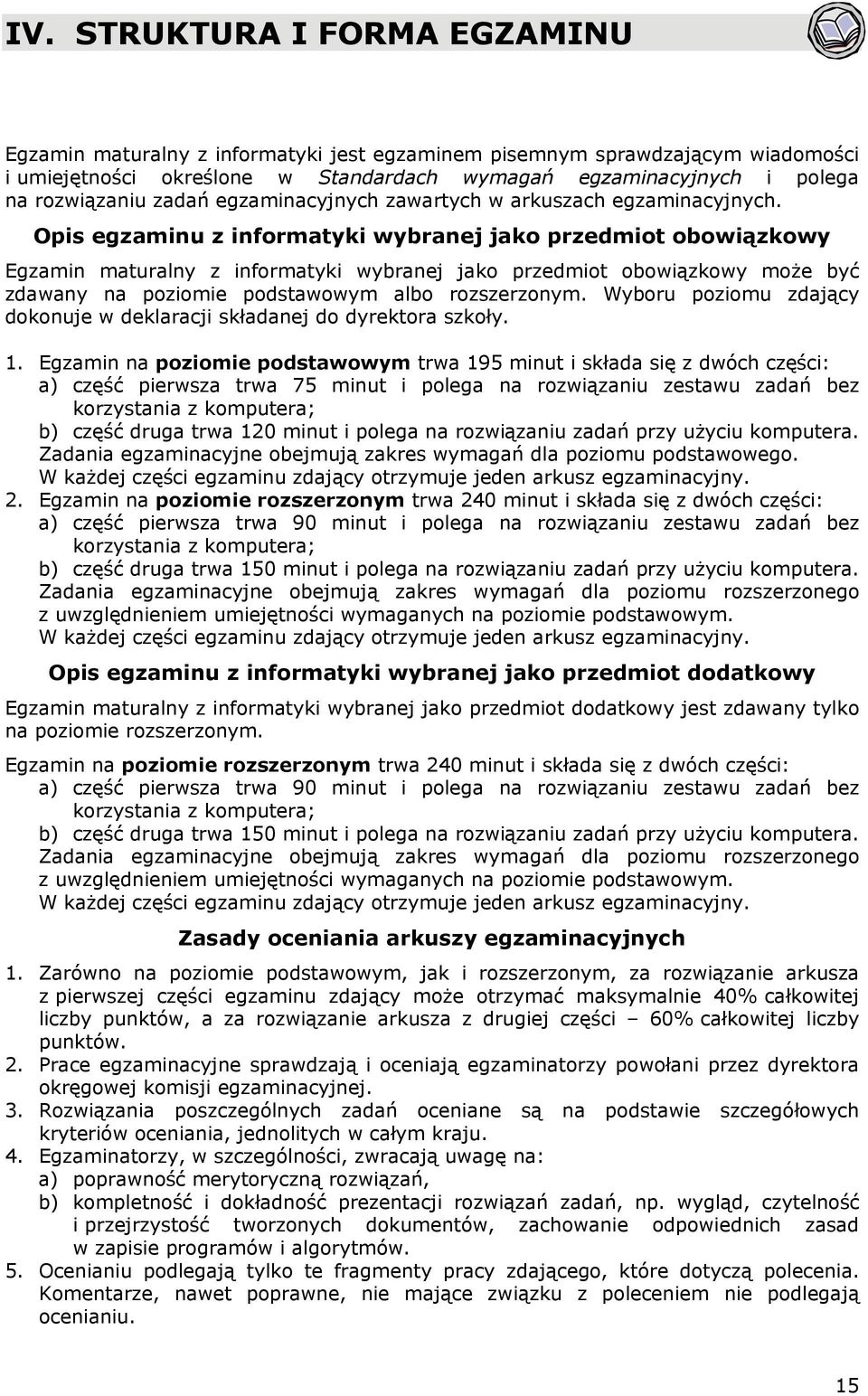 IV. STRUKTURA I FORMA EGZAMINU

Egzamin maturalny z informatyki jest egzaminem pisemnym sprawdzającym wiadomości i umiejętności określone w Standardach wymagań egzaminacyjnych i polega na rozwiązaniu zadań egzaminacyjnych zawartych w arkuszach egzaminacyjnych.

Opis egzaminu z informatyki wybranej jako przedmiot obowiązkowy

Egzamin maturalny z informatyki wybranej jako przedmiot obowiązkowy może być zdawany na poziomie podstawowym albo rozszerzonym. Wyboru poziomu zdający dokonuje w deklaracji składanej do dyrektora szkoły.

1. Egzamin na poziomie podstawowym trwa 195 minut i składa się z dwóch części:
a) część pierwsza trwa 75 minut i polega na rozwiązaniu zestawu zadań bez korzystania z komputera;
b) część druga trwa 120 minut i polega na rozwiązaniu zadań przy użyciu komputera.
Zadania egzaminacyjne obejmują zakres wymagań dla poziomu podstawowego.
W każdej części egzaminu zdający otrzymuje jeden arkusz egzaminacyjny.
2. Egzamin na poziomie rozszerzonym trwa 240 minut i składa się z dwóch części:
a) część pierwsza trwa 90 minut i polega na rozwiązaniu zestawu zadań bez korzystania z komputera;
b) część druga trwa 150 minut i polega na rozwiązaniu zadań przy użyciu komputera.
Zadania egzaminacyjne obejmują zakres wymagań dla poziomu rozszerzonego z uwzględnieniem umiejętności wymaganych na poziomie podstawowym.
W każdej części egzaminu zdający otrzymuje jeden arkusz egzaminacyjny.

Opis egzaminu z informatyki wybranej jako przedmiot dodatkowy

Egzamin maturalny z informatyki wybranej jako przedmiot dodatkowy jest zdawany tylko na poziomie rozszerzonym.

Egzamin na poziomie rozszerzonym trwa 240 minut i składa się z dwóch części:
a) część pierwsza trwa 90 minut i polega na rozwiązaniu zestawu zadań bez korzystania z komputera;
b) część druga trwa 150 minut i polega na rozwiązaniu zadań przy użyciu komputera.
Zadania egzaminacyjne obejmują zakres wymagań dla poziomu rozszerzonego z uwzględnieniem umiejętności wymaganych na poziomie podstawowym.
W każdej części egzaminu zdający otrzymuje jeden arkusz egzaminacyjny.

Zasady oceniania arkuszy egzaminacyjnych

1. Zarówno na poziomie podstawowym, jak i rozszerzonym, za rozwiązanie arkusza z pierwszej części egzaminu zdający może otrzymać maksymalnie 40% całkowitej liczby punktów, a za rozwiązanie arkusza z drugiej części – 60% całkowitej liczby punktów.
2. Prace egzaminacyjne sprawdzają i oceniają egzaminatorzy powołani przez dyrektora okręgowej komisji egzaminacyjnej.
3. Rozwiązania poszczególnych zadań oceniane są na podstawie szczegółowych kryteriów oceniania, jednolitych w całym kraju.
4. Egzaminatorzy, w szczególności, zwracają uwagę na:
a) poprawność merytoryczną rozwiązań,
b) kompletność i dokładność prezentacji rozwiązań zadań, np. wygląd, czytelność i przejrzystość tworzonych dokumentów, zachowanie odpowiednich zasad w zapisie programów i algorytmów.
5. Ocenianiu podlegają tylko te fragmenty pracy zdającego, które dotyczą polecenia. Komentarze, nawet poprawne, nie mające związku z poleceniem nie podlegają ocenianiu.

15